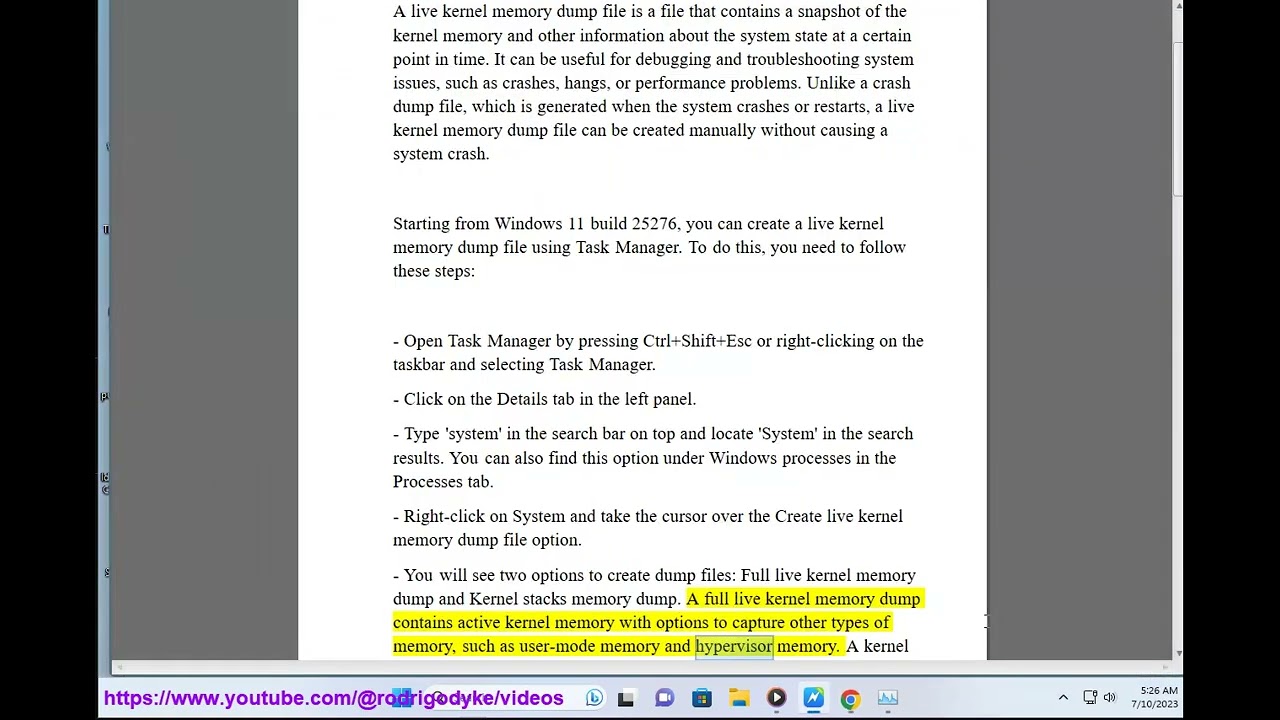 A live kernel memory dump file is a file that contains a snapshot of the kernel memory and other information about the system state at a certain point in time. It can be useful for debugging and troubleshooting system issues, such as crashes, hangs, or performance problems. Unlike a crash dump file, which is generated when the system crashes or restarts, a live kernel memory dump file can be created manually without causing a system crash.

Starting from Windows 11 build 25276, you can create a live kernel memory dump file using Task Manager. To do this, you need to follow these steps:

- Open Task Manager by pressing Ctrl+Shift+Esc or right-clicking on the taskbar and selecting Task Manager.

- Click on the Details tab in the left panel.

- Type 'system' in the search bar on top and locate 'System' in the search results. You can also find this option under Windows processes in the Processes tab.

- Right-click on System and take the cursor over the Create live kernel memory dump file option.

- You will see two options to create dump files: Full live kernel memory dump and Kernel stacks memory dump. A full live kernel memory dump contains active kernel memory with options to capture other types of memory, such as user-mode memory and hypervisor memory. A kernel

https://www.youtube.com/@rodrigodyke/videos

5:26 AM
7/10/2023